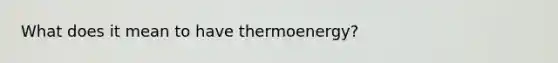 What does it mean to have thermoenergy?